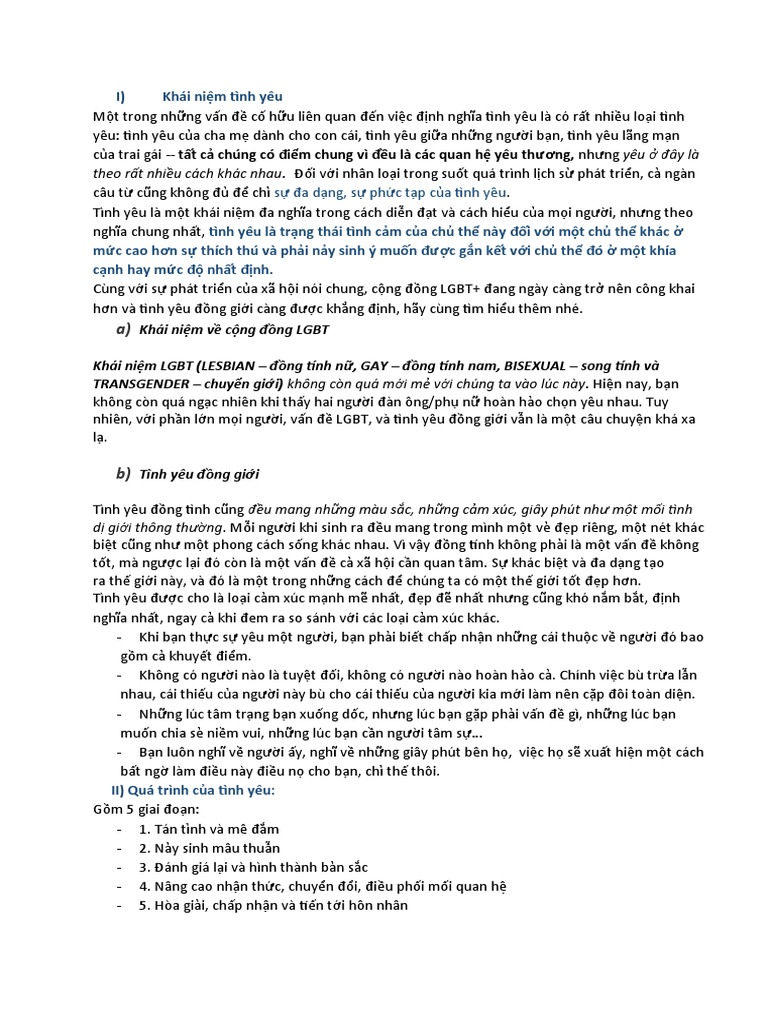 I) Khái niệm tình yêu

Một trong những vấn đề cố hữu liên quan đến việc định nghĩa tình yêu là có rất nhiều loại tình yêu: tình yêu của cha mẹ dành cho con cái, tình yêu giữa những người bạn, tình yêu lãng mạn của trai gái -- tất cả chúng có điểm chung vì đều là các quan hệ yêu thương, nhưng yêu ở đây là theo rất nhiều cách khác nhau. Đối với nhân loại trong suốt quá trình lịch sử phát triển, cả ngàn câu từ cũng không đủ để chỉ sự đa dạng, sự phức tạp của tình yêu.

Tình yêu là một khái niệm đa nghĩa trong cách diễn đạt và cách hiểu của mọi người, nhưng theo nghĩa chung nhất, tình yêu là trạng thái tình cảm của chủ thể này đối với một chủ thể khác ở mức cao hơn sự thích thú và phải nảy sinh ý muốn được gắn kết với chủ thể đó ở một khía cạnh hay mức độ nhất định.

Cùng với sự phát triển của xã hội nói chung, cộng đồng LGBT+ đang ngày càng trở nên công khai hơn và tình yêu đồng giới càng được khẳng định, hãy cùng tìm hiểu thêm nhé.

a) Khái niệm về cộng đồng LGBT

Khái niệm LGBT (LESBIAN – đồng tính nữ, GAY – đồng tính nam, BISEXUAL – song tính và TRANSGENDER – chuyển giới) không còn quá mới mẻ với chúng ta vào lúc này. Hiện nay, bạn không còn quá ngạc nhiên khi thấy hai người đàn ông/phụ nữ hoàn hảo chọn yêu nhau. Tuy nhiên, với phần lớn mọi người, vấn đề LGBT, và tình yêu đồng giới vẫn là một câu chuyện khá xa lạ.

b) Tình yêu đồng giới

Tình yêu đồng tính cũng đều mang những màu sắc, những cảm xúc, giây phút như một mối tình dị giới thông thường. Mỗi người khi sinh ra đều mang trong mình một vẻ đẹp riêng, một nét khác biệt cũng như một phong cách sống khác nhau. Vì vậy đồng tính không phải là một vấn đề không tốt, mà ngược lại đó còn là một vấn đề cả xã hội cần quan tâm. Sự khác biệt và đa dạng tạo ra thế giới này, và đó là một trong những cách để chúng ta có một thế giới tốt đẹp hơn.

Tình yêu được cho là loại cảm xúc mạnh mẽ nhất, đẹp đẽ nhất nhưng cũng khó nắm bắt, định nghĩa nhất, ngay cả khi đem ra so sánh với các loại cảm xúc khác.

- Khi bạn thực sự yêu một người, bạn phải biết chấp nhận những cái thuộc về người đó bao gồm cả khuyết điểm.
- Không có người nào là tuyệt đối, không có người nào hoàn hảo cả. Chính việc bù trừa lẫn nhau, cái thiếu của người này bù cho cái thiếu của người kia mới làm nên cặp đôi toàn diện.
- Những lúc tâm trạng bạn xuống dốc, nhưng lúc bạn gặp phải vấn đề gì, những lúc bạn muốn chia sẻ niềm vui, những lúc bạn cần người tâm sự...
- Bạn luôn nghĩ về người ấy, nghĩ về những giây phút bên họ, việc họ sẽ xuất hiện một cách bất ngờ làm điều này điều nọ cho bạn, chỉ thế thôi.

II) Quá trình của tình yêu:

Gồm 5 giai đoạn:
- 1. Tán tỉnh và mê đắm
- 2. Nảy sinh mâu thuẫn
- 3. Đánh giá lại và hình thành bản sắc
- 4. Nâng cao nhận thức, chuyển đổi, điều phối mối quan hệ
- 5. Hòa giải, chấp nhận và tiến tới hôn nhân